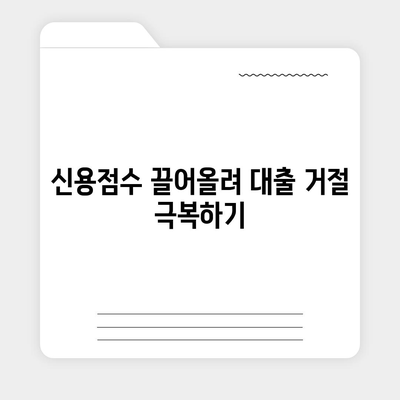 신용점수 끌어올려 대출 거절 극복하기